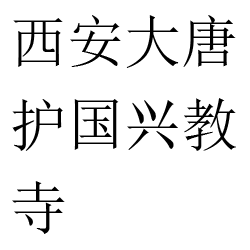 西安大唐护国兴教寺